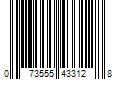 0 73555 43312 8